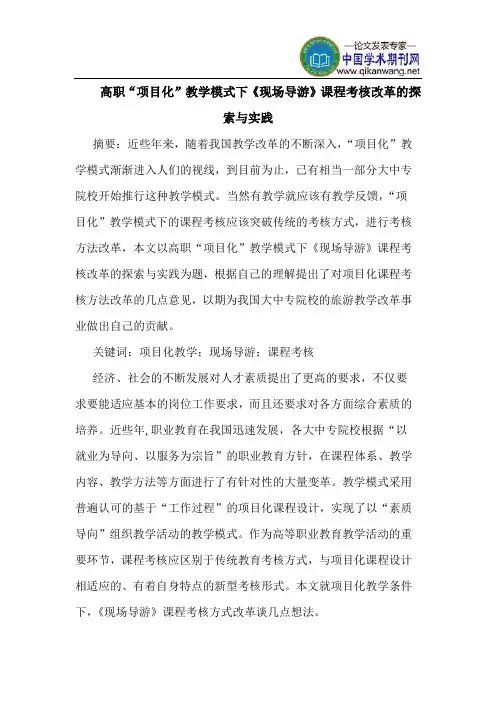 —论文发表专家—
中国学术期刊网
www.qikanwang.net

高职“项目化”教学模式下《现场导游》课程考核改革的探索与实践

摘要：近些年来，随着我国教学改革的不断深入，“项目化”教学模式渐渐进入人们的视线，到目前为止，已有相当一部分大中专院校开始推行这种教学模式。当然有教学就应该有教学反馈，“项目化”教学模式下的课程考核应该突破传统的考核方式，进行考核方法改革，本文以高职“项目化”教学模式下《现场导游》课程考核改革的探索与实践为题，根据自己的理解提出了对项目化课程考核方法改革的几点意见，以期为我国大中专院校的旅游教学改革事业做出自己的贡献。

关键词：项目化教学；现场导游；课程考核

经济、社会的不断发展对人才素质提出了更高的要求，不仅要求要能适应基本的岗位工作要求，而且还要求对各方面综合素质的培养。近些年,职业教育在我国迅速发展，各大中专院校根据“以就业为导向、以服务为宗旨”的职业教育方针，在课程体系、教学内容、教学方法等方面进行了有针对性的大量变革。教学模式采用普遍认可的基于“工作过程”的项目化课程设计，实现了以“素质导向”组织教学活动的教学模式。作为高等职业教育教学活动的重要环节，课程考核应区别于传统教育考核方式，与项目化课程设计相适应的、有着自身特点的新型考核形式。本文就项目化教学条件下，《现场导游》课程考核方式改革谈几点想法。